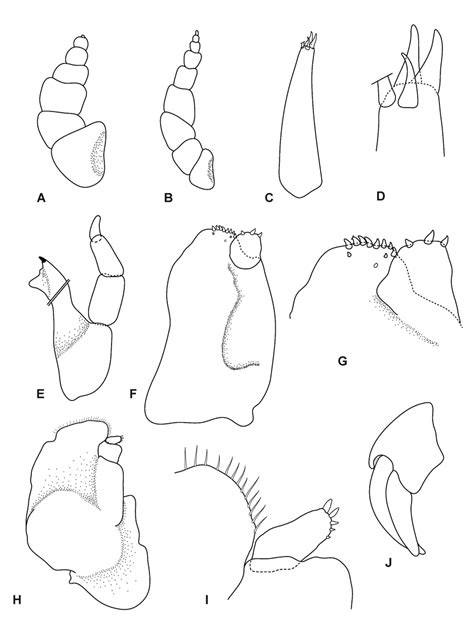 A B C D
E F G
H I J